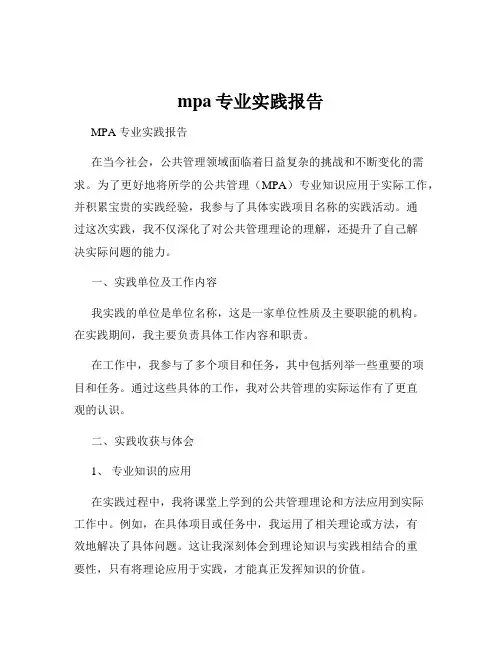 mpa 专业实践报告

MPA 专业实践报告

在当今社会，公共管理领域面临着日益复杂的挑战和不断变化的需求。为了更好地将所学的公共管理（MPA）专业知识应用于实际工作，并积累宝贵的实践经验，我参与了具体实践项目名称的实践活动。通过这次实践，我不仅深化了对公共管理理论的理解，还提升了自己解决实际问题的能力。

一、实践单位及工作内容

我实践的单位是单位名称，这是一家单位性质及主要职能的机构。在实践期间，我主要负责具体工作内容和职责。

在工作中，我参与了多个项目和任务，其中包括列举一些重要的项目和任务。通过这些具体的工作，我对公共管理的实际运作有了更直观的认识。

二、实践收获与体会

1、 专业知识的应用

在实践过程中，我将课堂上学到的公共管理理论和方法应用到实际工作中。例如，在具体项目或任务中，我运用了相关理论或方法，有效地解决了具体问题。这让我深刻体会到理论知识与实践相结合的重要性，只有将理论应用于实践，才能真正发挥知识的价值。